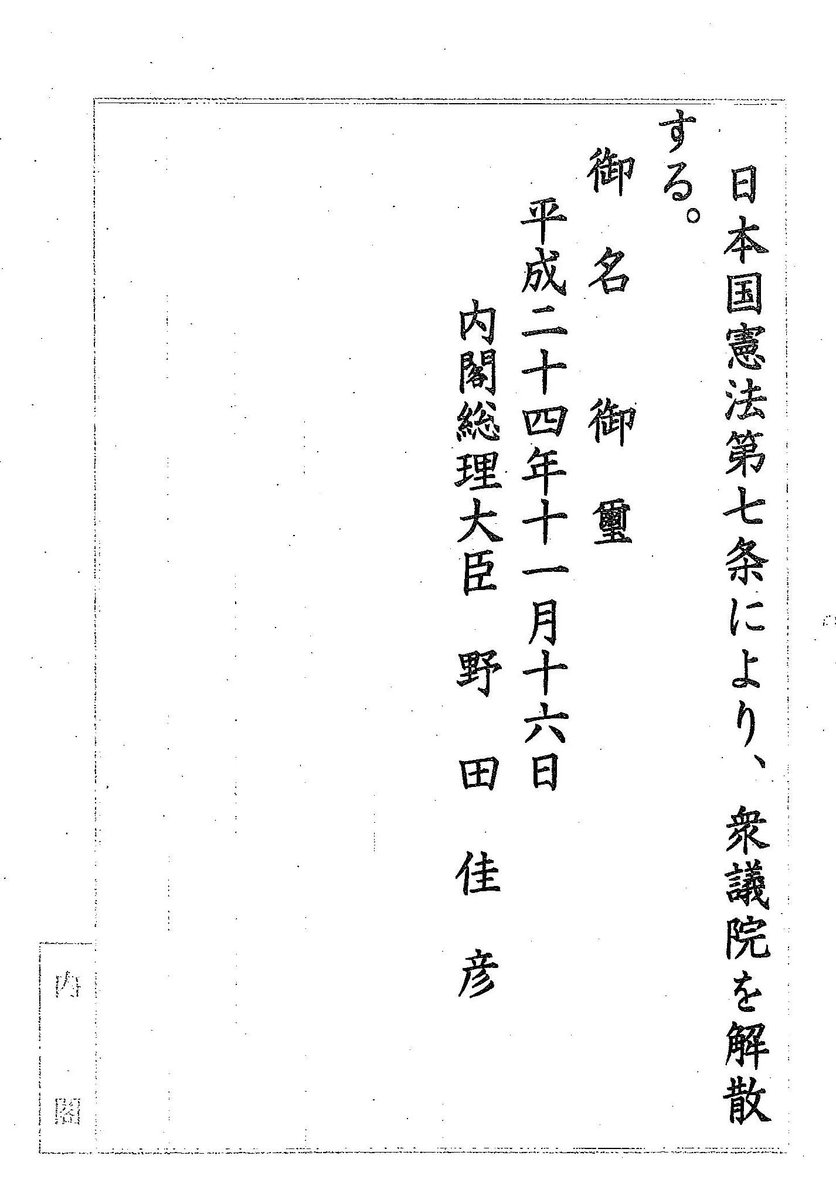 日本国憲法第七条により、衆議院を解散する。

御名 御璽

平成二十四年十一月十六日

内閣総理大臣 野田佳彦

内閣